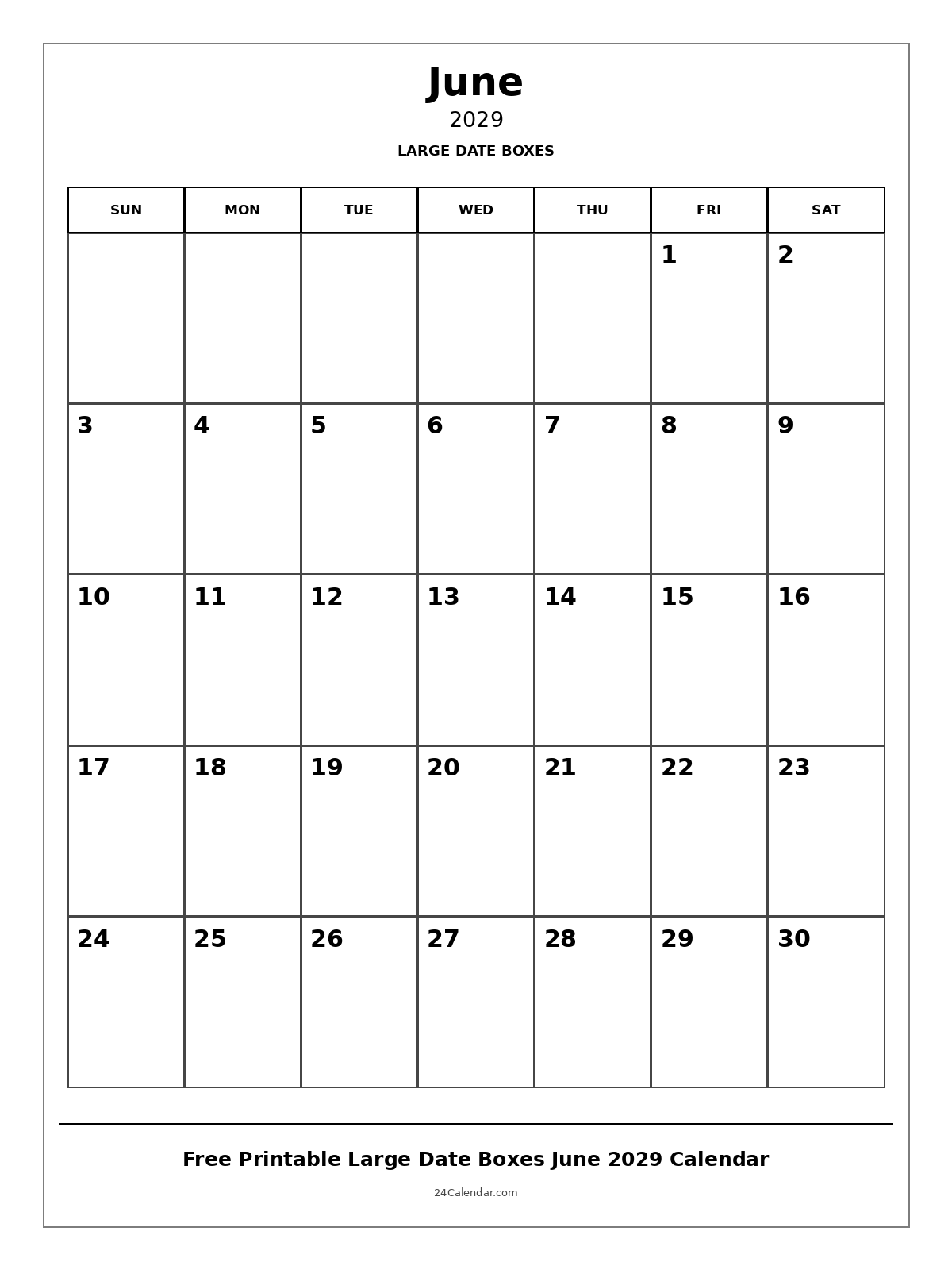 June
2029
LARGE DATE BOXES

| SUN | MON | TUE | WED | THU | FRI | SAT |
|---|---|---|---|---|---|---|
| | | | | | 1 | 2 |
| 3 | 4 | 5 | 6 | 7 | 8 | 9 |
| 10 | 11 | 12 | 13 | 14 | 15 | 16 |
| 17 | 18 | 19 | 20 | 21 | 22 | 23 |
| 24 | 25 | 26 | 27 | 28 | 29 | 30 |

Free Printable Large Date Boxes June 2029 Calendar

24Calendar.com